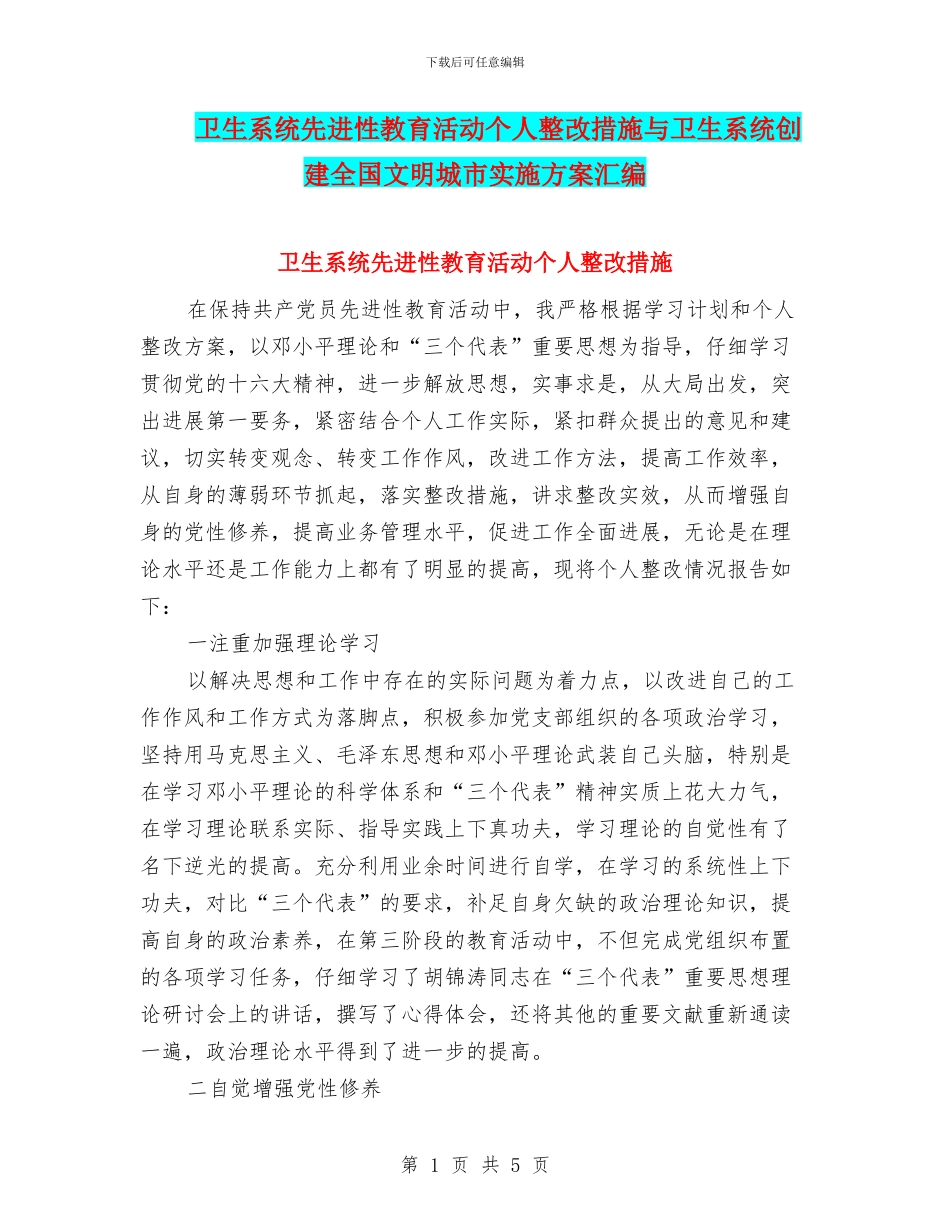 下载后可任意编辑

卫生系统先进性教育活动个人整改措施与卫生系统创建全国文明城市实施方案汇编

卫生系统先进性教育活动个人整改措施

在保持共产党员先进性教育活动中，我严格根据学习计划和个人整改方案，以邓小平理论和“三个代表”重要思想为指导，仔细学习贯彻党的十六大精神，进一步解放思想，实事求是，从大局出发，突出进展第一要务，紧密结合个人工作实际，紧扣群众提出的意见和建议，切实转变观念、转变工作作风，改进工作方法，提高工作效率，从自身的薄弱环节抓起，落实整改措施，讲求整改实效，从而增强自身的党性修养，提高业务管理水平，促进工作全面进展，无论是在理论水平还是工作能力上都有了明显的提高，现将个人整改情况报告如下：

一注重加强理论学习

以解决思想和工作中存在的实际问题为着力点，以改进自己的工作作风和工作方式为落脚点，积极参加党支部组织的各项政治学习，坚持用马克思主义、毛泽东思想和邓小平理论武装自己头脑，特别是在学习邓小平理论的科学体系和“三个代表”精神实质上花大力气，在学习理论联系实际、指导实践上下真功夫，学习理论的自觉性有了名下逆光的提高。充分利用业余时间进行自学，在学习的系统性上下功夫，对比“三个代表”的要求，补足自身欠缺的政治理论知识，提高自身的政治素养，在第三阶段的教育活动中，不但完成党组织布置的各项学习任务，仔细学习了胡锦涛同志在“三个代表”重要思想理论研讨会上的讲话，撰写了心得体会，还将其他的重要文献重新通读一遍，政治理论水平得到了进一步的提高。

二自觉增强党性修养

第 1 页 共 5 页